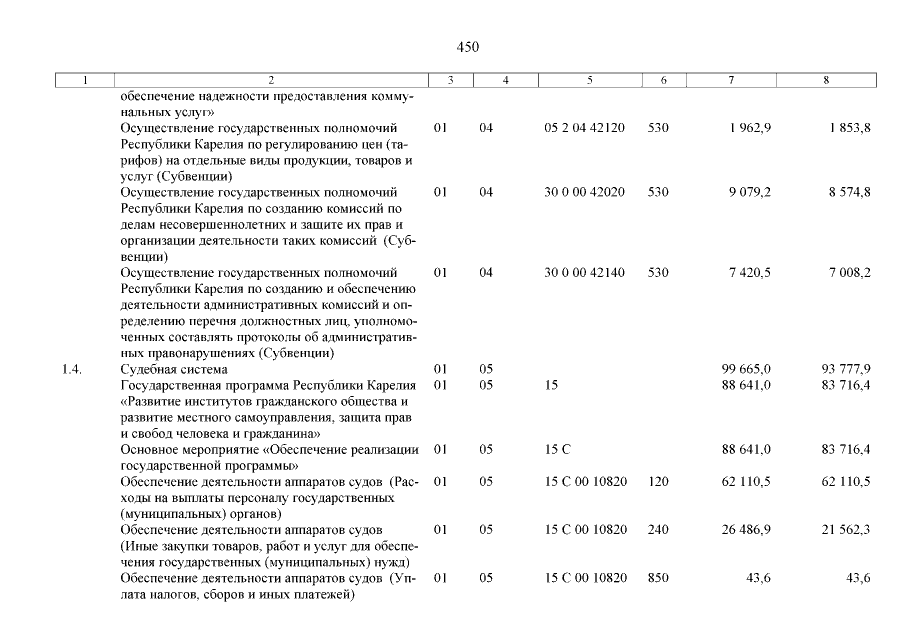 450

| 1 | 2 | 3 | 4 | 5 | 6 | 7 | 8 |
|---|---|---|---|---|---|---|---|
| | обеспечение надежности предоставления коммунальных услуг» | | | | | | |
| | Осуществление государственных полномочий Республики Карелия по регулированию цен (тарифов) на отдельные виды продукции, товаров и услуг (Субвенции) | 01 | 04 | 05 2 04 42120 | 530 | 1 962,9 | 1 853,8 |
| | Осуществление государственных полномочий Республики Карелия по созданию комиссий по делам несовершеннолетних и защите их прав и организации деятельности таких комиссий (Субвенции) | 01 | 04 | 30 0 00 42020 | 530 | 9 079,2 | 8 574,8 |
| | Осуществление государственных полномочий Республики Карелия по созданию и обеспечению деятельности административных комиссий и определению перечня должностных лиц, уполномоченных составлять протоколы об административных правонарушениях (Субвенции) | 01 | 04 | 30 0 00 42140 | 530 | 7 420,5 | 7 008,2 |
| 1.4. | Судебная система | 01 | 05 | | | 99 665,0 | 93 777,9 |
| | Государственная программа Республики Карелия «Развитие институтов гражданского общества и развитие местного самоуправления, защита прав и свобод человека и гражданина» | 01 | 05 | 15 | | 88 641,0 | 83 716,4 |
| | Основное мероприятие «Обеспечение реализации государственной программы» | 01 | 05 | 15 С | | 88 641,0 | 83 716,4 |
| | Обеспечение деятельности аппаратов судов (Расходы на выплаты персоналу государственных (муниципальных) органов) | 01 | 05 | 15 С 00 10820 | 120 | 62 110,5 | 62 110,5 |
| | Обеспечение деятельности аппаратов судов (Иные закупки товаров, работ и услуг для обеспечения государственных (муниципальных) нужд) | 01 | 05 | 15 С 00 10820 | 240 | 26 486,9 | 21 562,3 |
| | Обеспечение деятельности аппаратов судов (Уплата налогов, сборов и иных платежей) | 01 | 05 | 15 С 00 10820 | 850 | 43,6 | 43,6 |